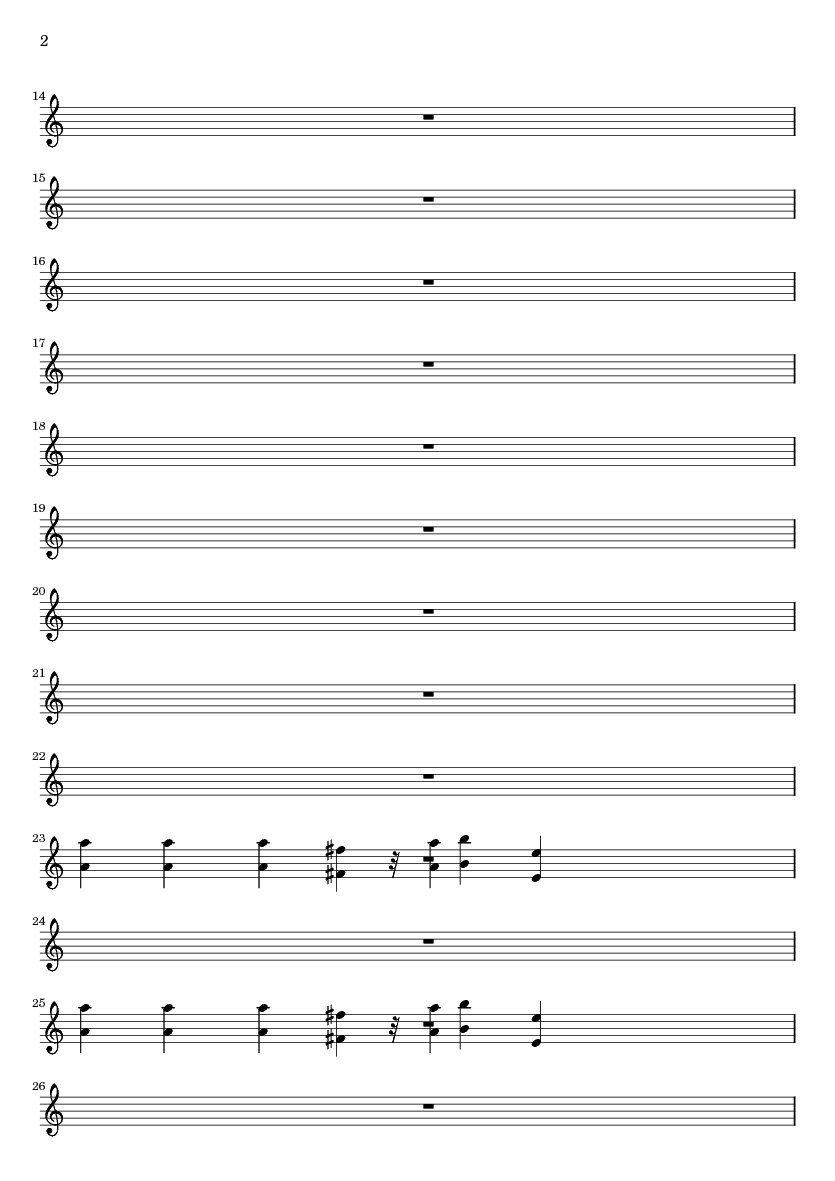 2

14

15

16

17

18

19

20

21

22

23

24

25

26